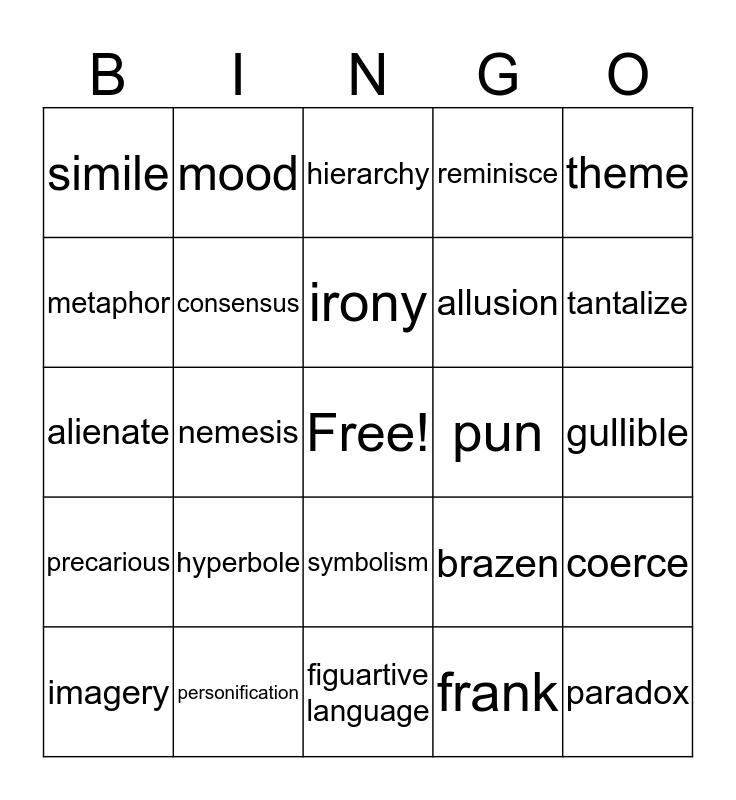 | B | I | N | G | O |
|---|---|---|---|---|
| simile | mood | hierarchy | reminisce | theme |
| metaphor | consensus | irony | allusion | tantalize |
| alienate | nemesis | Free! | pun | gullible |
| precarious | hyperbole | symbolism | brazen | coerce |
| imagery | personification | figuartive language | frank | paradox |